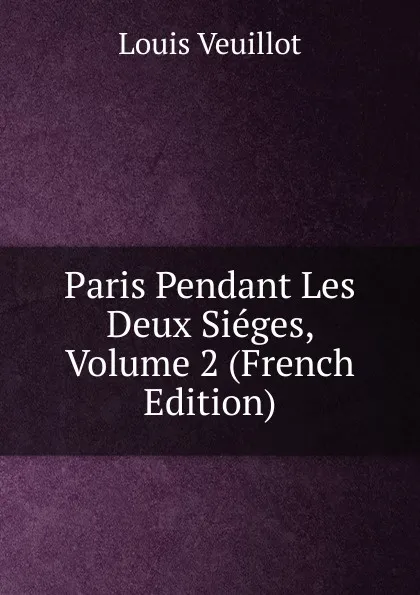 Louis Veuillot

Paris Pendant Les Deux Siéges, Volume 2 (French Edition)